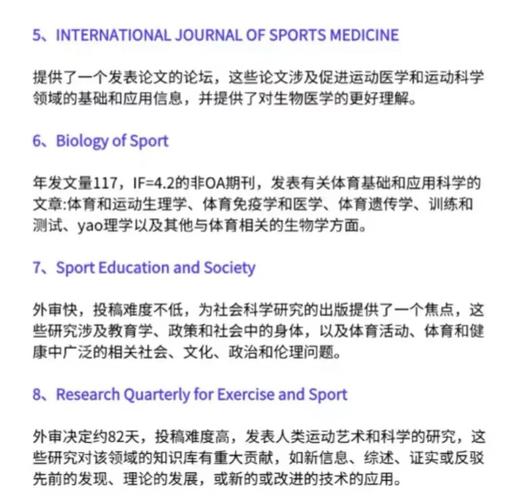 5、INTERNATIONAL JOURNAL OF SPORTS MEDICINE

提供了一个发表论文的论坛，这些论文涉及促进运动医学和运动科学领域的基础和应用信息，并提供了对生物医学的更好理解。

6、Biology of Sport

年发文量117，IF=4.2的非OA期刊，发表有关体育基础和应用科学的文章:体育和运动生理学、体育免疫学和医学、体育遗传学、训练和测试、yao理学以及其他与体育相关的生物学方面。

7、Sport Education and Society

外审快，投稿难度不低，为社会科学研究的出版提供了一个焦点，这些研究涉及教育学、政策和社会中的身体，以及体育活动、体育和健康中广泛的相关社会、文化、政治和伦理问题。

8、Research Quarterly for Exercise and Sport

外审决定约82天，投稿难度高，发表人类运动艺术和科学的研究，这些研究对该领域的知识库有重大贡献，如新信息、综述、证实或反驳先前的发现、理论的发展，或新的或改进的技术的应用。